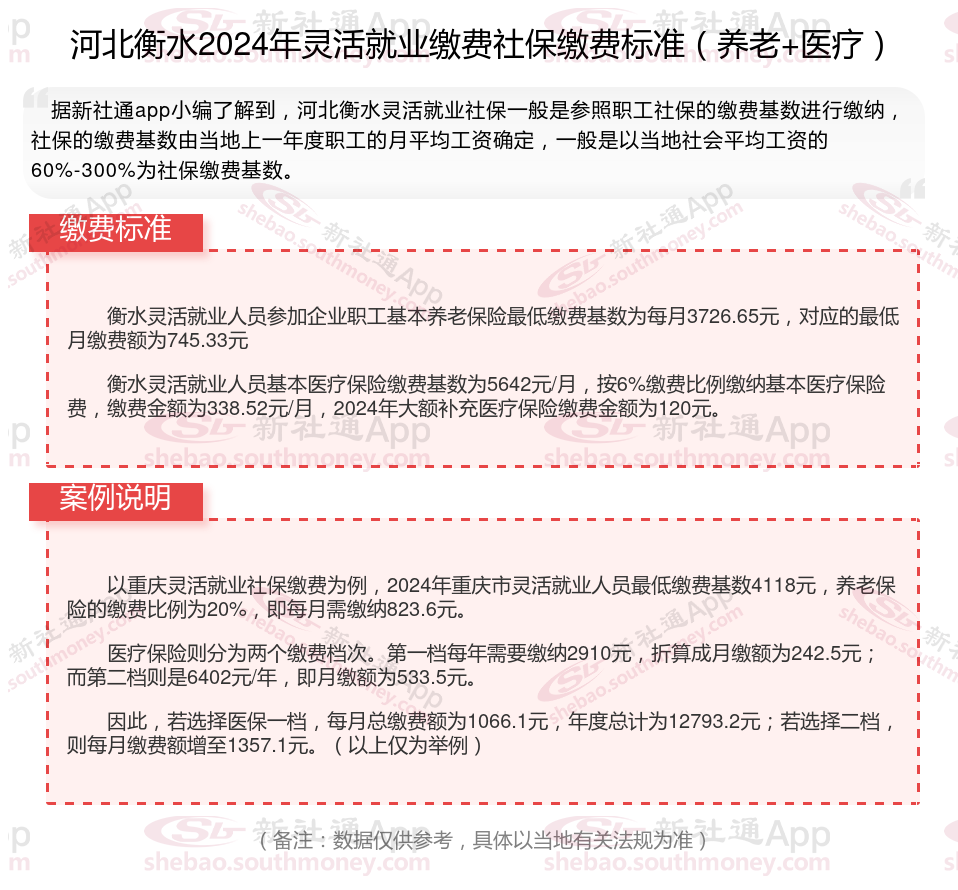 河北衡水2024年灵活就业缴费社保缴费标准（养老+医疗）

据新社通app小编了解到，河北衡水灵活就业社保一般是参照职工社保的缴费基数进行缴纳，社保的缴费基数由当地上一年度职工的月平均工资确定，一般是以当地社会平均工资的60%-300%为社保缴费基数。

缴费标准

衡水灵活就业人员参加企业职工基本养老保险最低缴费基数为每月3726.65元，对应的最低月缴费额为745.33元

衡水灵活就业人员基本医疗保险缴费基数为5642元/月，按6%缴费比例缴纳基本医疗保险费，缴费金额为338.52元/月，2024年大额补充医疗保险缴费金额为120元。

案例说明

以重庆灵活就业社保缴费为例，2024年重庆市灵活就业人员最低缴费基数4118元，养老保险的缴费比例为20%，即每月需缴纳823.6元。

医疗保险则分为两个缴费档次。第一档每年需要缴纳2910元，折算成月缴额为242.5元；而第二档则是6402元/年，即月缴额为533.5元。

因此，若选择医保一档，每月总缴费额为1066.1元，年度总计为12793.2元；若选择二档，则每月缴费额增至1357.1元。（以上仅为举例）

（备注：数据仅供参考，具体以当地有关法规为准）

新社通App shebao.southmoney.com